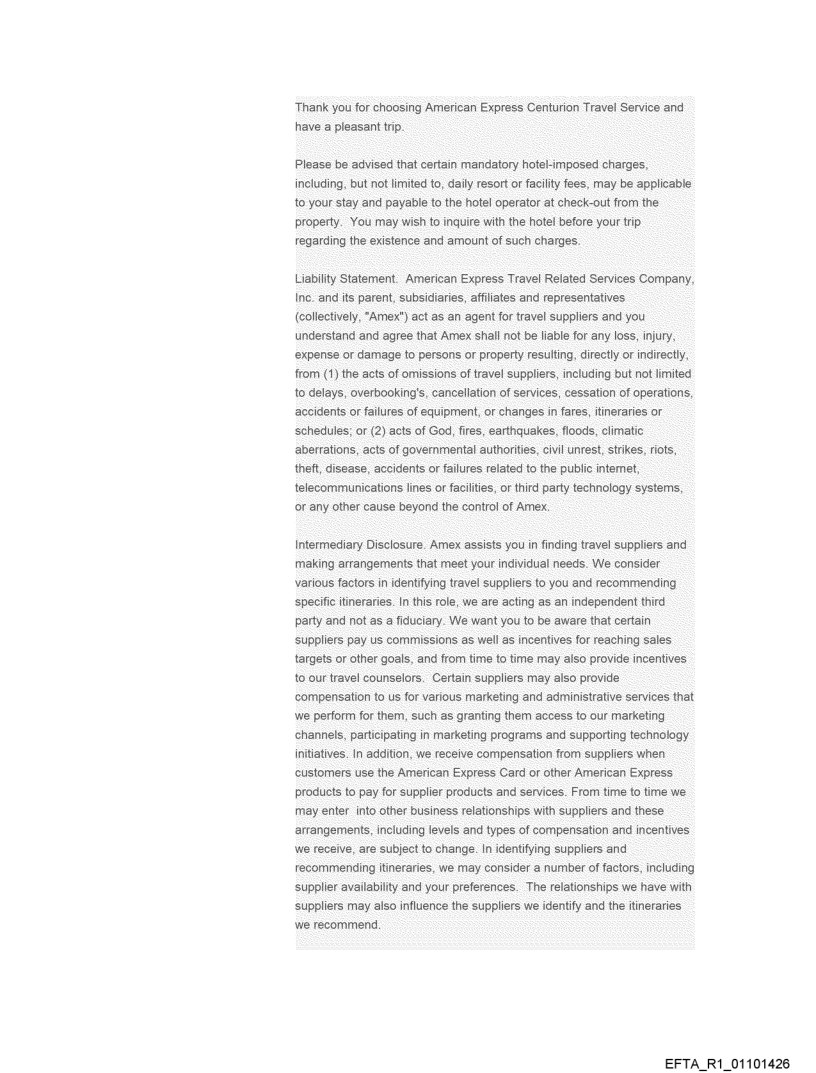 Thank you for choosing American Express Centurion Travel Service and have a pleasant trip.

Please be advised that certain mandatory hotel-imposed charges, including, but not limited to, daily resort or facility fees, may be applicable to your stay and payable to the hotel operator at check-out from the property. You may wish to inquire with the hotel before your trip regarding the existence and amount of such charges.

Liability Statement. American Express Travel Related Services Company, Inc. and its parent, subsidiaries, affiliates and representatives (collectively, "Amex") act as an agent for travel suppliers and you understand and agree that Amex shall not be liable for any loss, injury, expense or damage to persons or property resulting, directly or indirectly, from (1) the acts of omissions of travel suppliers, including but not limited to delays, overbooking's, cancellation of services, cessation of operations, accidents or failures of equipment, or changes in fares, itineraries or schedules; or (2) acts of God, fires, earthquakes, floods, climatic aberrations, acts of governmental authorities, civil unrest, strikes, riots, theft, disease, accidents or failures related to the public internet, telecommunications lines or facilities, or third party technology systems, or any other cause beyond the control of Amex.

Intermediary Disclosure. Amex assists you in finding travel suppliers and making arrangements that meet your individual needs. We consider various factors in identifying travel suppliers to you and recommending specific itineraries. In this role, we are acting as an independent third party and not as a fiduciary. We want you to be aware that certain suppliers pay us commissions as well as incentives for reaching sales targets or other goals, and from time to time may also provide incentives to our travel counselors. Certain suppliers may also provide compensation to us for various marketing and administrative services that we perform for them, such as granting them access to our marketing channels, participating in marketing programs and supporting technology initiatives. In addition, we receive compensation from suppliers when customers use the American Express Card or other American Express products to pay for supplier products and services. From time to time we may enter into other business relationships with suppliers and these arrangements, including levels and types of compensation and incentives we receive, are subject to change. In identifying suppliers and recommending itineraries, we may consider a number of factors, including supplier availability and your preferences. The relationships we have with suppliers may also influence the suppliers we identify and the itineraries we recommend.

EFTA_R1_01101426